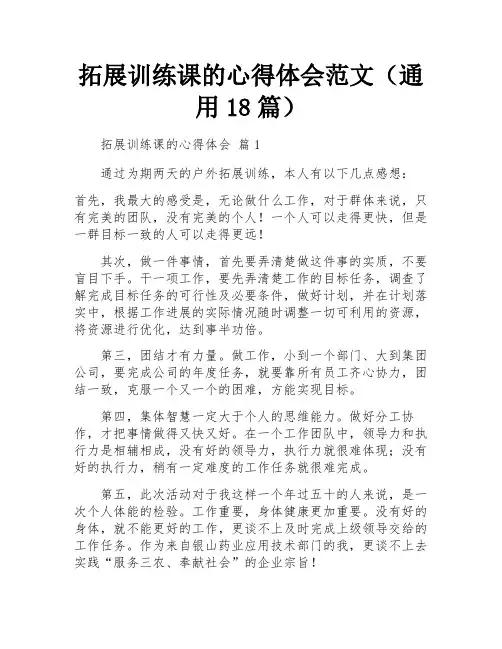 拓展训练课的心得体会范文（通用18篇）

拓展训练课的心得体会 篇1

通过为期两天的户外拓展训练，本人有以下几点感想：

首先，我最大的感受是，无论做什么工作，对于群体来说，只有完美的团队，没有完美的个人！一个人可以走得更快，但是一群目标一致的人可以走得更远！

其次，做一件事情，首先要弄清楚做这件事的实质，不要盲目下手。干一项工作，要先弄清楚工作的目标任务，调查了解完成目标任务的可行性及必要条件，做好计划，并在计划落实中，根据工作进展的实际情况随时调整一切可利用的资源，将资源进行优化，达到事半功倍。

第三，团结才有力量。做工作，小到一个部门、大到集团公司，要完成公司的年度任务，就要靠所有员工齐心协力，团结一致，克服一个又一个的困难，方能实现目标。

第四，集体智慧一定大于个人的思维能力。做好分工协作，才把事情做得又快又好。在一个工作团队中，领导力和执行力是相辅相成，没有好的领导力，执行力就很难体现；没有好的执行力，稍有一定难度的工作任务就很难完成。

第五，此次活动对于我这样一个年过五十的人来说，是一次个人体能的检验。工作重要，身体健康更加重要。没有好的身体，就不能更好的工作，更谈不上及时完成上级领导交给的工作任务。作为来自银山药业应用技术部门的我，更谈不上去实践“服务三农、奉献社会”的企业宗旨！